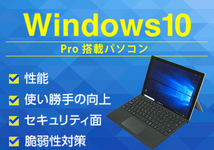 Windows10

Pro 搭載パソコン

性能

使い勝手の向上

セキュリティ面

脆弱性対策